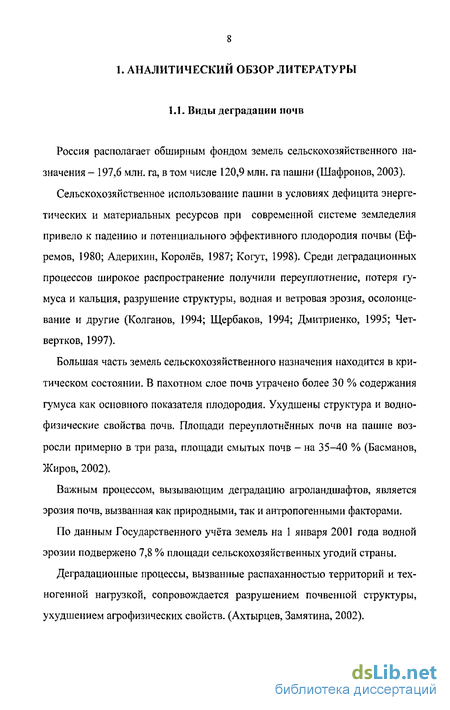 8

1. АНАЛИТИЧЕСКИЙ ОБЗОР ЛИТЕРАТУРЫ

1.1. Виды деградации почв

Россия располагает обширным фондом земель сельскохозяйственного назначения – 197,6 млн. га, в том числе 120,9 млн. га пашни (Шафронов, 2003).

Сельскохозяйственное использование пашни в условиях дефицита энергетических и материальных ресурсов при современной системе земледелия привело к падению и потенциального эффективного плодородия почвы (Ефремов, 1980; Адерихин, Королёв, 1987; Когут, 1998). Среди деградационных процессов широкое распространение получили переуплотнение, потеря гумуса и кальция, разрушение структуры, водная и ветровая эрозия, осолонцевание и другие (Колганов, 1994; Щербаков, 1994; Дмитриенко, 1995; Четвертков, 1997).

Большая часть земель сельскохозяйственного назначения находится в критическом состоянии. В пахотном слое почв утрачено более 30 % содержания гумуса как основного показателя плодородия. Ухудшены структура и воднофизические свойства почв. Площади переуплотнённых почв на пашне возросли примерно в три раза, площади смытых почв – на 35–40 % (Басманов, Жиров, 2002).

Важным процессом, вызывающим деградацию агроландшафтов, является эрозия почв, вызванная как природными, так и антропогенными факторами.

По данным Государственного учёта земель на 1 января 2001 года водной эрозии подвержено 7,8 % площади сельскохозяйственных угодий страны.

Деградационные процессы, вызванные распаханностью территорий и техногенной нагрузкой, сопровождается разрушением почвенной структуры, ухудшением агрофизических свойств. (Ахтырцев, Замятина, 2002).

dsLib.net
библиотека диссертаций